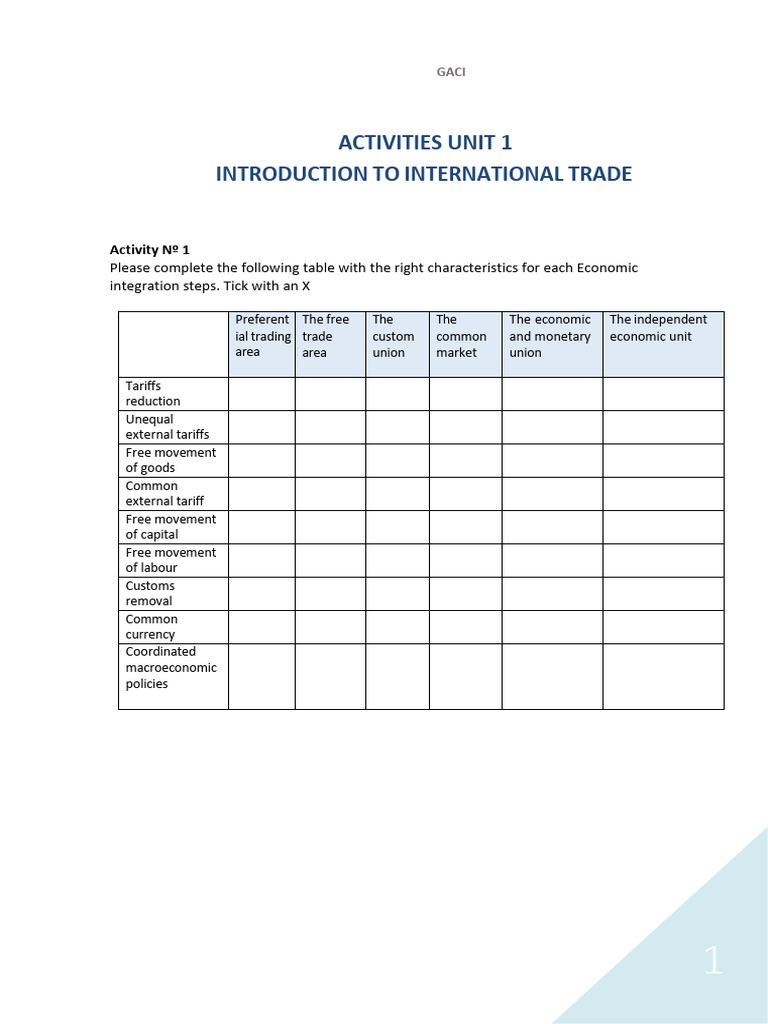 GACI

ACTIVITIES UNIT 1
INTRODUCTION TO INTERNATIONAL TRADE

Activity Nº 1
Please complete the following table with the right characteristics for each Economic integration steps. Tick with an X

| | Preferential trading area | The free trade area | The custom union | The common market | The economic and monetary union | The independent economic unit |
|---|---|---|---|---|---|---|
| Tariffs reduction | | | | | | |
| Unequal external tariffs | | | | | | |
| Free movement of goods | | | | | | |
| Common external tariff | | | | | | |
| Free movement of capital | | | | | | |
| Free movement of labour | | | | | | |
| Customs removal | | | | | | |
| Common currency | | | | | | |
| Coordinated macroeconomic policies | | | | | | |

1